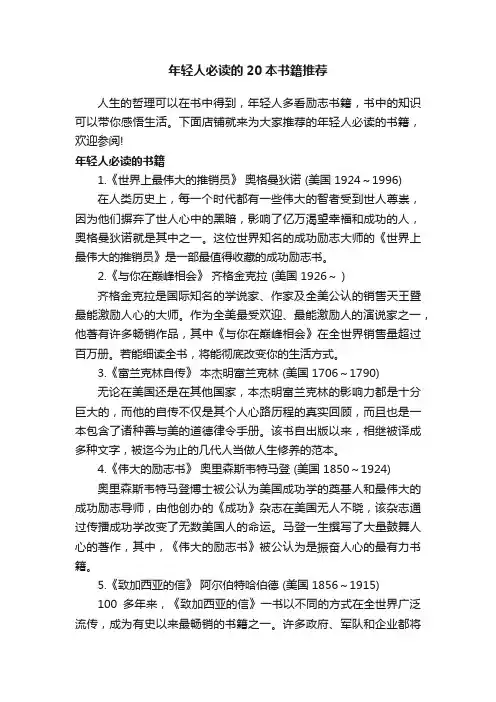 年轻人必读的20本书籍推荐

人生的哲理可以在书中得到，年轻人多看励志书籍，书中的知识可以带你感悟生活。下面店铺就来为大家推荐的年轻人必读的书籍，欢迎参阅!

年轻人必读的书籍

1.《世界上最伟大的推销员》 奥格曼狄诺 (美国 1924～1996)

在人类历史上，每一个时代都有一些伟大的智者受到世人尊崇，因为他们摒弃了世人心中的黑暗，影响了亿万渴望幸福和成功的人，奥格曼狄诺就是其中之一。这位世界知名的成功励志大师的《世界上最伟大的推销员》是一部最值得收藏的成功励志书。

2.《与你在巅峰相会》 齐格金克拉 (美国 1926～ )

齐格金克拉是国际知名的学说家、作家及全美公认的销售天王暨最能激励人心的大师。作为全美最受欢迎、最能激励人的演说家之一，他著有许多畅销作品，其中《与你在巅峰相会》在全世界销售量超过百万册。若能细读全书，将能彻底改变你的生活方式。

3.《富兰克林自传》 本杰明富兰克林 (美国 1706～1790)

无论在美国还是在其他国家，本杰明富兰克林的影响力都是十分巨大的，而他的自传不仅是其个人心路历程的真实回顾，而且也是一本包含了诸种善与美的道德律令手册。该书自出版以来，相继被译成多种文字，被迄今为止的几代人当做人生修养的范本。

4.《伟大的励志书》 奥里森斯韦特马登 (美国 1850～1924)

奥里森斯韦特马登博士被公认为美国成功学的奠基人和最伟大的成功励志导师，由他创办的《成功》杂志在美国无人不晓，该杂志通过传播成功学改变了无数美国人的命运。马登一生撰写了大量鼓舞人心的著作，其中，《伟大的励志书》被公认为是振奋人心的最有力书籍。

5.《致加西亚的信》 阿尔伯特哈伯德 (美国 1856～1915)

100 多年来，《致加西亚的信》一书以不同的方式在全世界广泛流传，成为有史以来最畅销的书籍之一。许多政府、军队和企业都将